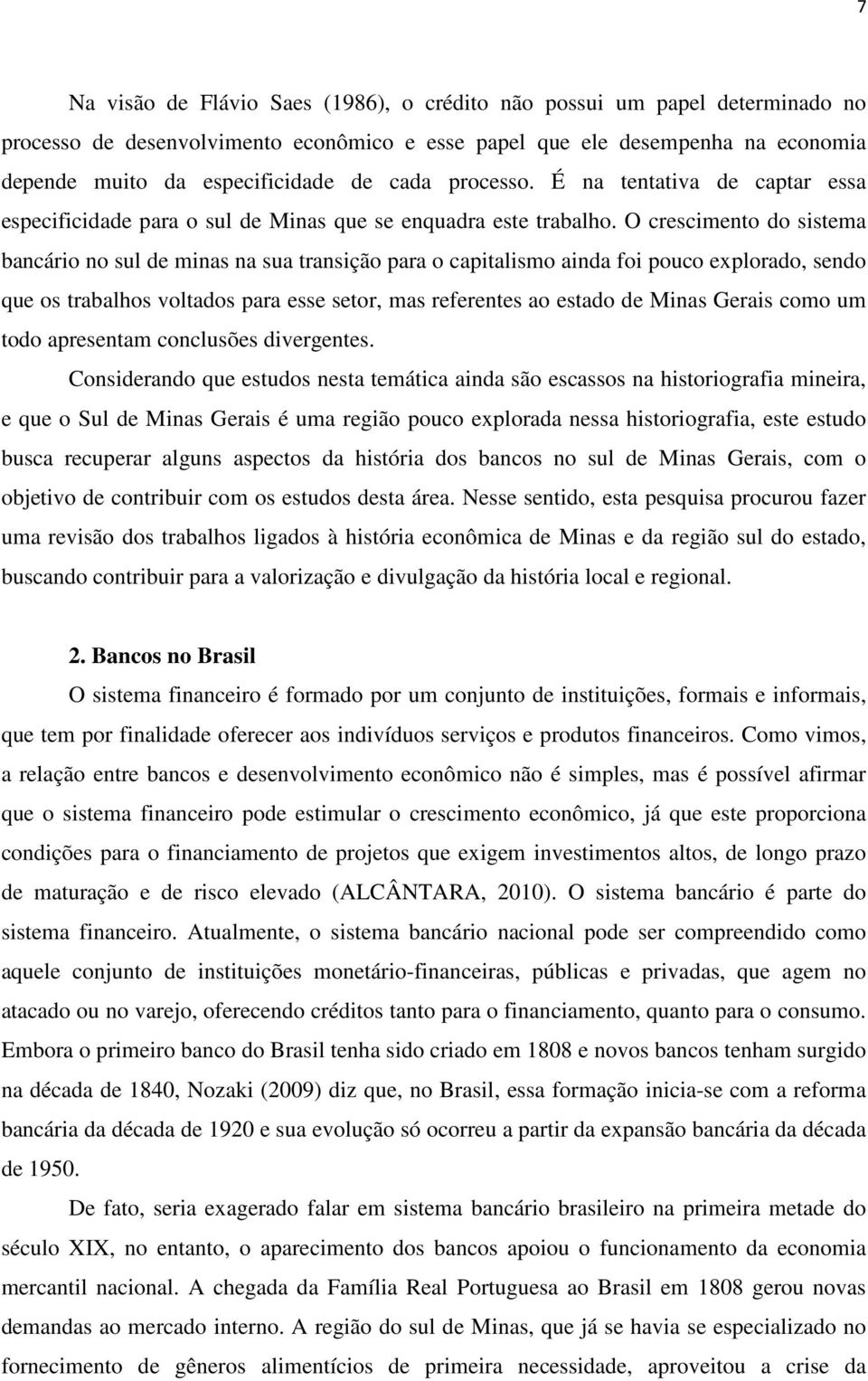 7

Na visão de Flávio Saes (1986), o crédito não possui um papel determinado no processo de desenvolvimento econômico e esse papel que ele desempenha na economia depende muito da especificidade de cada processo. É na tentativa de captar essa especificidade para o sul de Minas que se enquadra este trabalho. O crescimento do sistema bancário no sul de minas na sua transição para o capitalismo ainda foi pouco explorado, sendo que os trabalhos voltados para esse setor, mas referentes ao estado de Minas Gerais como um todo apresentam conclusões divergentes.

Considerando que estudos nesta temática ainda são escassos na historiografia mineira, e que o Sul de Minas Gerais é uma região pouco explorada nessa historiografia, este estudo busca recuperar alguns aspectos da história dos bancos no sul de Minas Gerais, com o objetivo de contribuir com os estudos desta área. Nesse sentido, esta pesquisa procurou fazer uma revisão dos trabalhos ligados à história econômica de Minas e da região sul do estado, buscando contribuir para a valorização e divulgação da história local e regional.

2. Bancos no Brasil

O sistema financeiro é formado por um conjunto de instituições, formais e informais, que tem por finalidade oferecer aos indivíduos serviços e produtos financeiros. Como vimos, a relação entre bancos e desenvolvimento econômico não é simples, mas é possível afirmar que o sistema financeiro pode estimular o crescimento econômico, já que este proporciona condições para o financiamento de projetos que exigem investimentos altos, de longo prazo de maturação e de risco elevado (ALCÂNTARA, 2010). O sistema bancário é parte do sistema financeiro. Atualmente, o sistema bancário nacional pode ser compreendido como aquele conjunto de instituições monetário-financeiras, públicas e privadas, que agem no atacado ou no varejo, oferecendo créditos tanto para o financiamento, quanto para o consumo. Embora o primeiro banco do Brasil tenha sido criado em 1808 e novos bancos tenham surgido na década de 1840, Nozaki (2009) diz que, no Brasil, essa formação inicia-se com a reforma bancária da década de 1920 e sua evolução só ocorreu a partir da expansão bancária da década de 1950.

De fato, seria exagerado falar em sistema bancário brasileiro na primeira metade do século XIX, no entanto, o aparecimento dos bancos apoiou o funcionamento da economia mercantil nacional. A chegada da Família Real Portuguesa ao Brasil em 1808 gerou novas demandas ao mercado interno. A região do sul de Minas, que já se havia se especializado no fornecimento de gêneros alimentícios de primeira necessidade, aproveitou a crise da